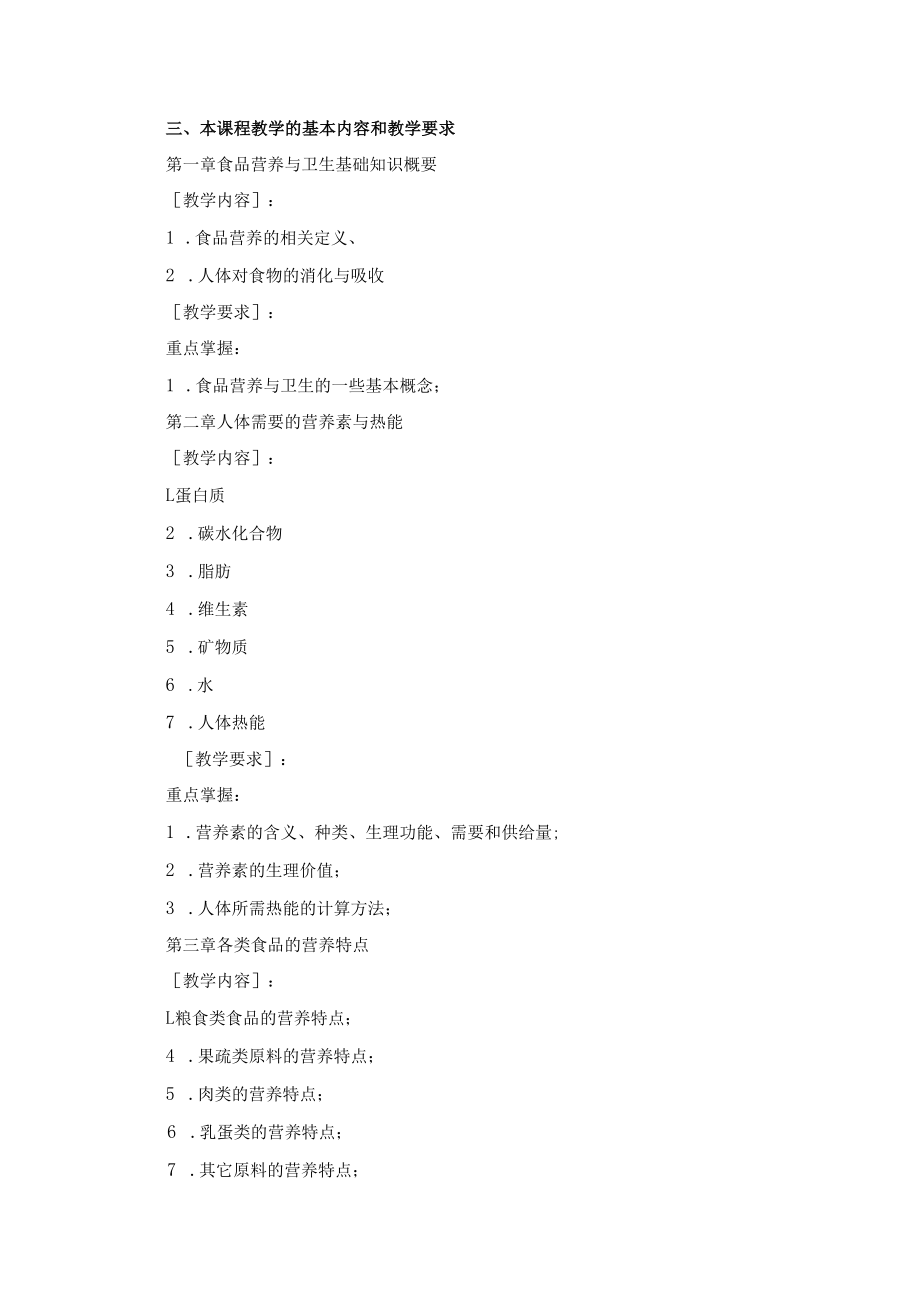 三、本课程教学的基本内容和教学要求

第一章食品营养与卫生基础知识概要

［教学内容］：

1 .食品营养的相关定义、

2 .人体对食物的消化与吸收

［教学要求］：

重点掌握：

1 .食品营养与卫生的一些基本概念；

第二章人体需要的营养素与热能

［教学内容］：

L蛋白质

2 .碳水化合物

3 .脂肪

4 .维生素

5 .矿物质

6 .水

7 .人体热能

［教学要求］：

重点掌握：

1 .营养素的含义、种类、生理功能、需要和供给量；

2 .营养素的生理价值；

3 .人体所需热能的计算方法；

第三章各类食品的营养特点

［教学内容］：

L粮食类食品的营养特点；

4 .果疏类原料的营养特点；

5 .肉类的营养特点；

6 .乳蛋类的营养特点；

7 .其它原料的营养特点；